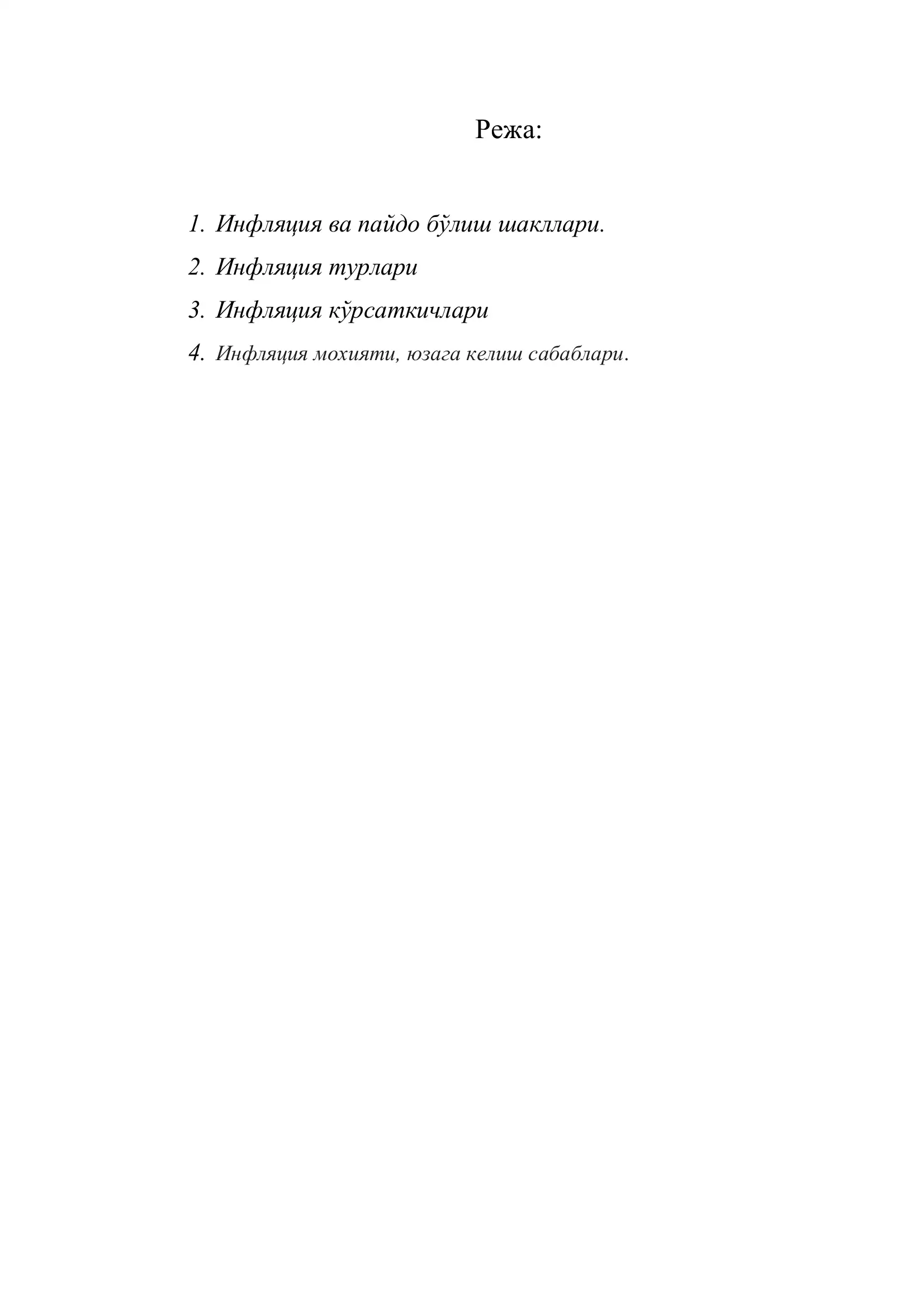 Режа:

1. Инфляция ва пайдо бўлиш шакллари.
2. Инфляция турлари
3. Инфляция кўрсаткичлари
4. Инфляция мохияти, юзага келиш сабаблари.